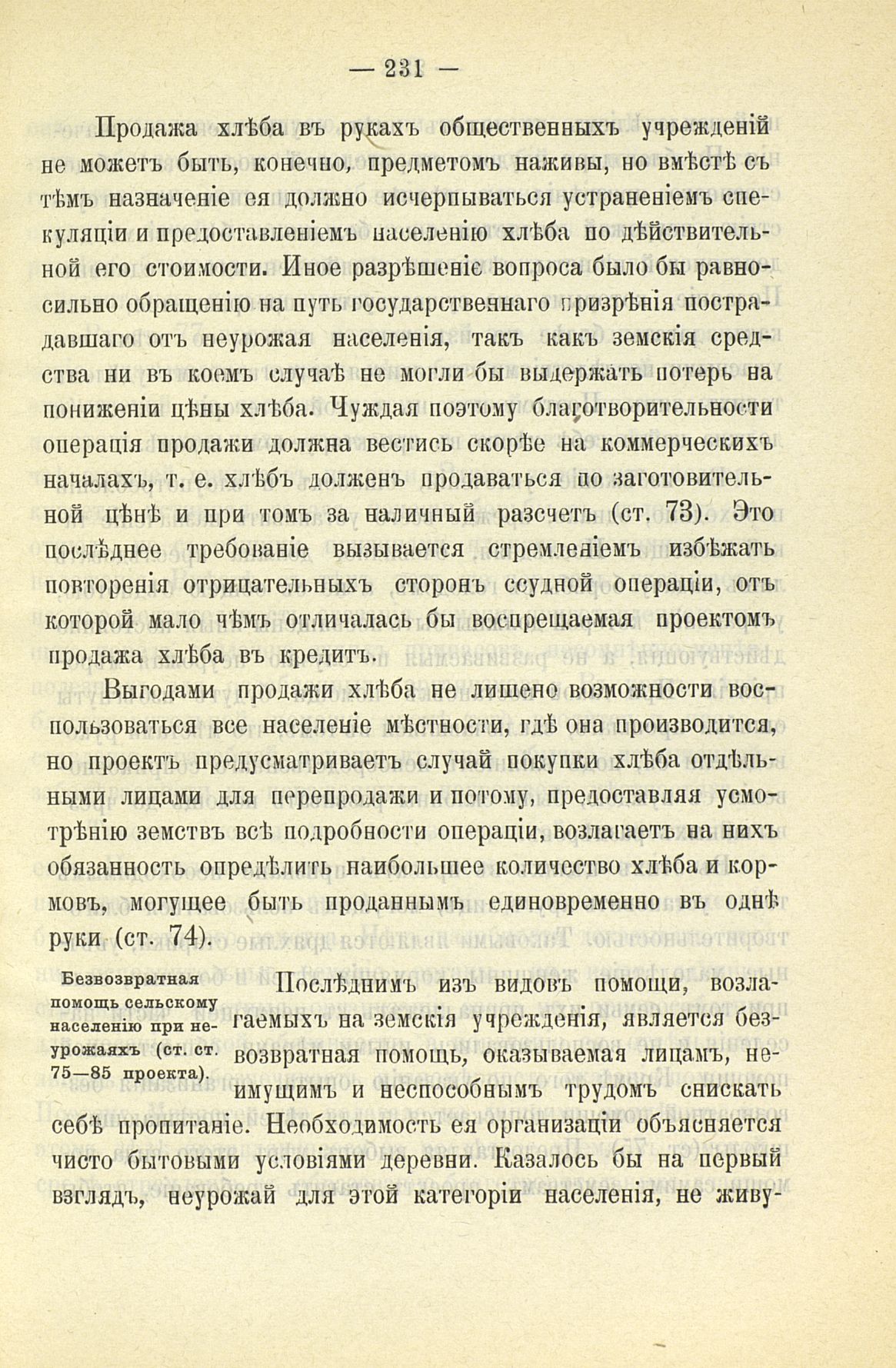 — 231 —

Продажа хлѣба въ рукахъ общественныхъ учрежденій не можетъ быть, конечно, предметомъ наживы, но вмѣстѣ съ тѣмъ назначеніе ея должно исчерпываться устраненіемъ спекуляціи и предоставленіемъ населенію хлѣба по дѣйствительной его стоимости. Иное разрѣшеніе вопроса было бы равносильно обращенію на путь государственнаго призрѣнія пострадавшаго отъ неурожая населенія, такъ какъ земскія средства ни въ коемъ случаѣ не могли бы выдержать потерь на пониженіи цѣны хлѣба. Чуждая поэтому благотворительности операція продажи должна вестись скорѣе на коммерческихъ началахъ, т. е. хлѣбъ долженъ продаваться по заготовительной цѣнѣ и при томъ за наличный разсчетъ (ст. 73). Это послѣднее требованіе вызывается стремленіемъ избѣжать повторенія отрицательныхъ сторонъ ссудной операціи, отъ которой мало чѣмъ отличалась бы воспрещаемая проектомъ продажа хлѣба въ кредитъ.

Выгодами продажи хлѣба не лишено возможности воспользоваться все населеніе мѣстности, гдѣ она производится, но проектъ предусматриваетъ случай покупки хлѣба отдѣльными лицами для перепродажи и потому, предоставляя усмотрѣнію земствъ всѣ подробности операціи, возлагаетъ на нихъ обязанность опредѣлить наибольшее количество хлѣба и кормовъ, могущее быть проданнымъ единовременно въ однѣ руки (ст. 74).

Безвозвратная помощь сельскому населенію при неурожаяхъ (ст. ст. 75—85 проекта).

Послѣднимъ изъ видовъ помощи, возлагаемыхъ на земскія учрежденія, является безвозвратная помощь, оказываемая лицамъ, неимущимъ и неспособнымъ трудомъ снискать себѣ пропитаніе. Необходимость ея организаціи объясняется чисто бытовыми условіями деревни. Казалось бы на первый взглядъ, неурожай для этой категоріи населенія, не живу-